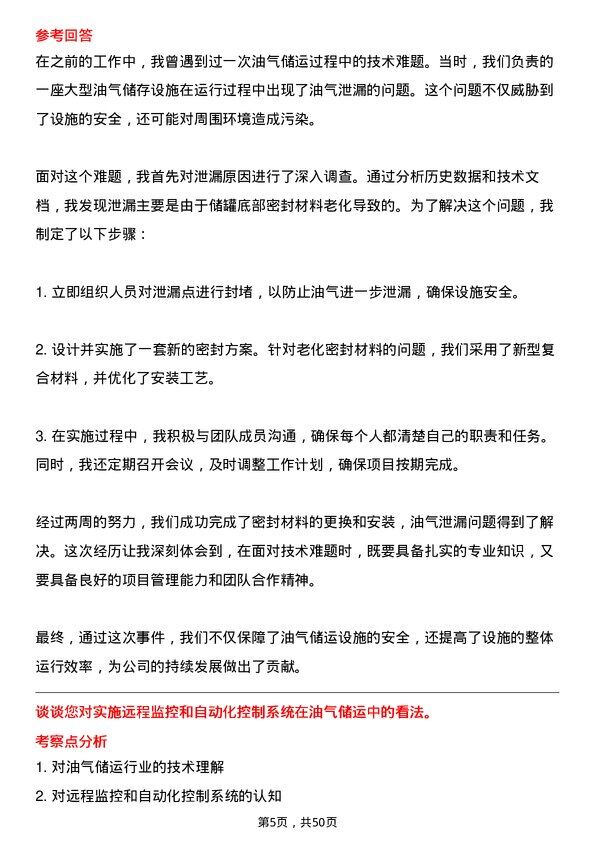 参考回答
在之前的工作中，我曾遇到过一次油气储运过程中的技术难题。当时，我们负责的一座大型油气储存设施在运行过程中出现了油气泄漏的问题。这个问题不仅威胁到了设施的安全，还可能对周围环境造成污染。

面对这个难题，我首先对泄漏原因进行了深入调查。通过分析历史数据和技术文档，我发现泄漏主要是由于储罐底部密封材料老化导致的。为了解决这个问题，我制定了以下步骤：

1. 立即组织人员对泄漏点进行封堵，以防止油气进一步泄漏，确保设施安全。

2. 设计并实施了一套新的密封方案。针对老化密封材料的问题，我们采用了新型复合材料，并优化了安装工艺。

3. 在实施过程中，我积极与团队成员沟通，确保每个人都清楚自己的职责和任务。同时，我还定期召开会议，及时调整工作计划，确保项目按期完成。

经过两周的努力，我们成功完成了密封材料的更换和安装，油气泄漏问题得到了解决。这次经历让我深刻体会到，在面对技术难题时，既要具备扎实的专业知识，又要具备良好的项目管理能力和团队合作精神。

最终，通过这次事件，我们不仅保障了油气储运设施的安全，还提高了设施的整体运行效率，为公司的持续发展做出了贡献。

谈谈您对实施远程监控和自动化控制系统在油气储运中的看法。
考察点分析
1. 对油气储运行业的技术理解
2. 对远程监控和自动化控制系统的认知
第5页，共50页